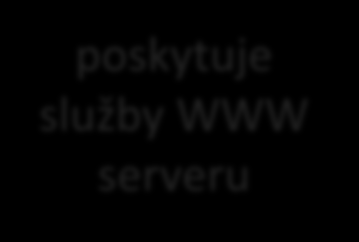 poskytuje služby WWW serveru